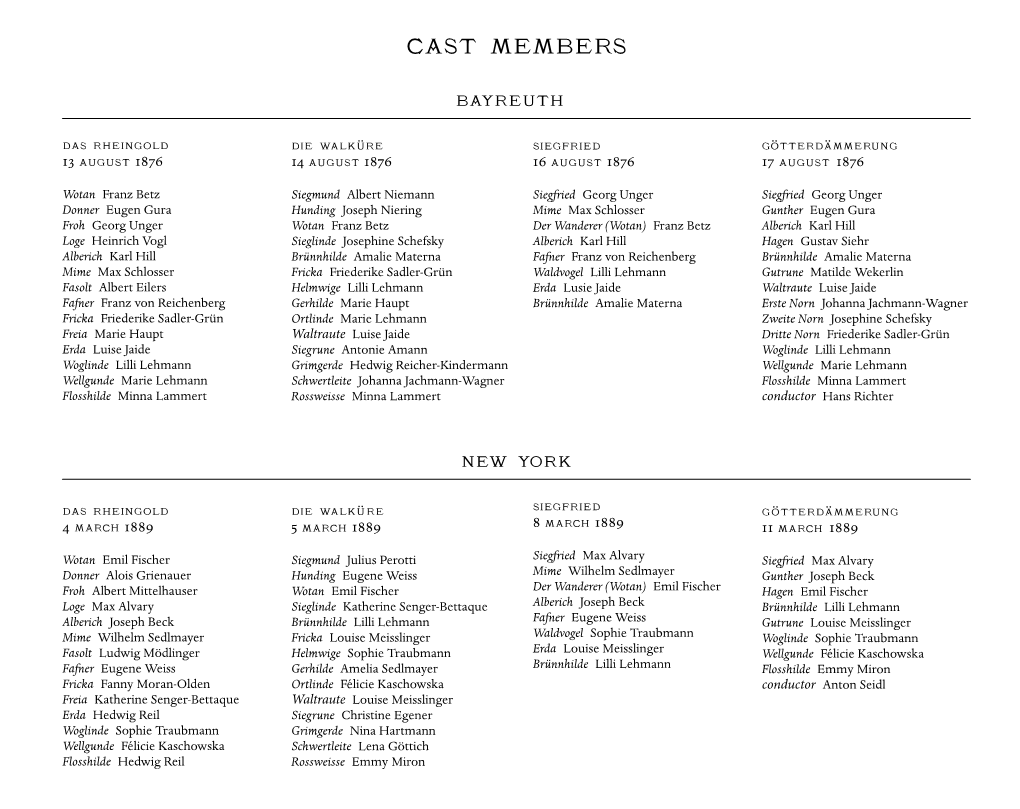 CAST MEMBERS

BAYREUTH

DAS RHEINGOLD
13 AUGUST 1876

Wotan Franz Betz
Donner Eugen Gura
Froh Georg Unger
Loge Heinrich Vogl
Alberich Karl Hill
Mime Max Schlosser
Fasolt Albert Eilers
Fafner Franz von Reichenberg
Fricka Friederike Sadler-Grün
Freia Marie Haupt
Erda Luise Jaide
Woglinde Lilli Lehmann
Wellgunde Marie Lehmann
Flosshilde Minna Lammert

DIE WALKÜRE
14 AUGUST 1876

Siegmund Albert Niemann
Hunding Joseph Niering
Wotan Franz Betz
Sieglinde Josephine Schefsky
Brünnhilde Amalie Materna
Fricka Friederike Sadler-Grün
Helmwige Lilli Lehmann
Gerhilde Marie Haupt
Ortlinde Marie Lehmann
Waltraute Luise Jaide
Siegrune Antonie Amann
Grimgerde Hedwig Reicher-Kindermann
Schwertleite Johanna Jachmann-Wagner
Rossweisse Minna Lammert

SIEGFRIED
16 AUGUST 1876

Siegfried Georg Unger
Mime Max Schlosser
Der Wanderer (Wotan) Franz Betz
Alberich Karl Hill
Fafner Franz von Reichenberg
Waldvogel Lilli Lehmann
Erda Lusie Jaide
Brünnhilde Amalie Materna

GÖTTERDÄMMERUNG
17 AUGUST 1876

Siegfried Georg Unger
Gunther Eugen Gura
Alberich Karl Hill
Hagen Gustav Siehr
Brünnhilde Amalie Materna
Gutrune Matilde Wekerlin
Waltraute Luise Jaide
Erste Norn Johanna Jachmann-Wagner
Zweite Norn Josephine Schefsky
Dritte Norn Friederike Sadler-Grün
Woglinde Lilli Lehmann
Wellgunde Marie Lehmann
Flosshilde Minna Lammert
conductor Hans Richter

NEW YORK

DAS RHEINGOLD
4 MARCH 1889

Wotan Emil Fischer
Donner Alois Grienauer
Froh Albert Mittelhauser
Loge Max Alvary
Alberich Joseph Beck
Mime Wilhelm Sedlmayer
Fasolt Ludwig Mödlinger
Fafner Eugene Weiss
Fricka Fanny Moran-Olden
Freia Katherine Senger-Bettaque
Erda Hedwig Reil
Woglinde Sophie Traubmann
Wellgunde Félicie Kaschowska
Flosshilde Hedwig Reil

DIE WALKÜRE
5 MARCH 1889

Siegmund Julius Perotti
Hunding Eugene Weiss
Wotan Emil Fischer
Sieglinde Katherine Senger-Bettaque
Brünnhilde Lilli Lehmann
Fricka Louise Meisslinger
Helmwige Sophie Traubmann
Gerhilde Amelia Sedlmayer
Ortlinde Félicie Kaschowska
Waltraute Louise Meisslinger
Siegrune Christine Egener
Grimgerde Nina Hartmann
Schwertleite Lena Göttich
Rossweisse Emmy Miron

SIEGFRIED
8 MARCH 1889

Siegfried Max Alvary
Mime Wilhelm Sedlmayer
Der Wanderer (Wotan) Emil Fischer
Alberich Joseph Beck
Fafner Eugene Weiss
Waldvogel Sophie Traubmann
Erda Louise Meisslinger
Brünnhilde Lilli Lehmann

GÖTTERDÄMMERUNG
11 MARCH 1889

Siegfried Max Alvary
Gunther Joseph Beck
Hagen Emil Fischer
Brünnhilde Lilli Lehmann
Gutrune Louise Meisslinger
Woglinde Sophie Traubmann
Wellgunde Félicie Kaschowska
Flosshilde Emmy Miron
conductor Anton Seidl